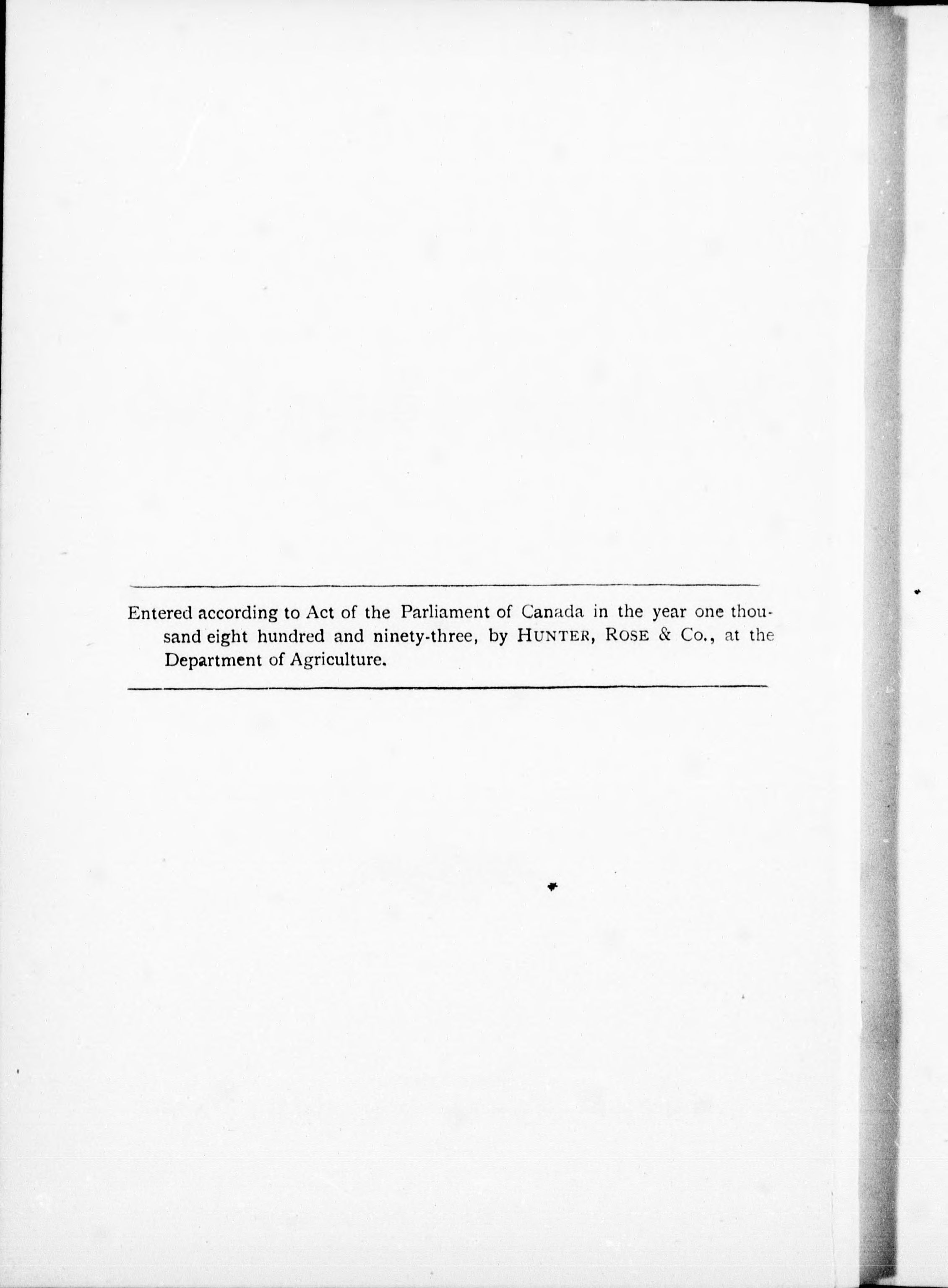 Entered according to Act of the Parliament of Canada in the year one thousand eight hundred and ninety-three, by HUNTER, ROSE & Co., at the Department of Agriculture.